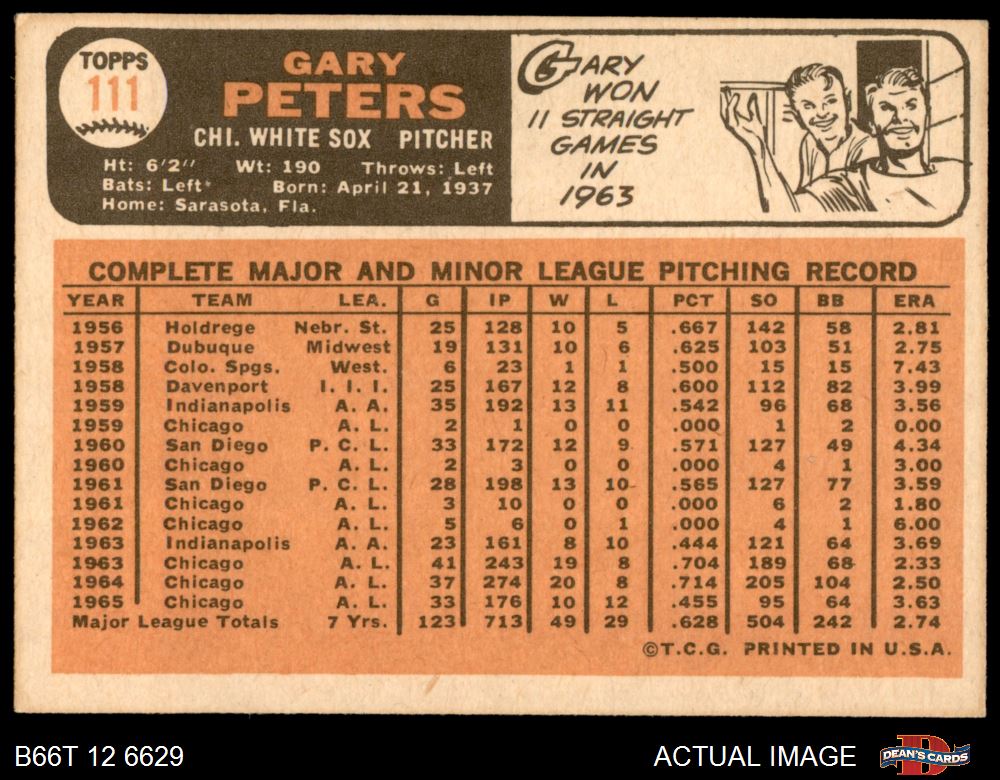 TOPPS
111

GARY
PETERS
CHI. WHITE SOX PITCHER
Ht: 6'2" Wt: 190 Throws: Left
Bats: Left Born: April 21, 1937
Home: Sarasota, Fla.

GARY
WON
11 STRAIGHT
GAMES
IN
1963

COMPLETE MAJOR AND MINOR LEAGUE PITCHING RECORD

| YEAR | TEAM | LEA. | G | IP | W | L | PCT | SO | BB | ERA |
|---|---|---|---|---|---|---|---|---|---|---|
| 1956 | Holdrege | Nebr. St. | 25 | 128 | 10 | 5 | .667 | 142 | 58 | 2.81 |
| 1957 | Dubuque | Midwest | 19 | 131 | 10 | 6 | .625 | 103 | 51 | 2.75 |
| 1958 | Colo. Spgs. | West. | 6 | 23 | 1 | 1 | .500 | 15 | 15 | 7.43 |
| 1958 | Davenport | I. I. I. | 25 | 167 | 12 | 8 | .600 | 112 | 82 | 3.99 |
| 1959 | Indianapolis | A. A. | 35 | 192 | 13 | 11 | .542 | 96 | 68 | 3.56 |
| 1959 | Chicago | A. L. | 2 | 1 | 0 | 0 | .000 | 1 | 2 | 0.00 |
| 1960 | San Diego | P. C. L. | 33 | 172 | 12 | 9 | .571 | 127 | 49 | 4.34 |
| 1960 | Chicago | A. L. | 2 | 3 | 0 | 0 | .000 | 4 | 1 | 3.00 |
| 1961 | San Diego | P. C. L. | 28 | 198 | 13 | 10 | .565 | 127 | 77 | 3.59 |
| 1961 | Chicago | A. L. | 3 | 10 | 0 | 0 | .000 | 6 | 2 | 1.80 |
| 1962 | Chicago | A. L. | 5 | 6 | 0 | 1 | .000 | 4 | 1 | 6.00 |
| 1963 | Indianapolis | A. A. | 23 | 161 | 8 | 10 | .444 | 121 | 64 | 3.69 |
| 1963 | Chicago | A. L. | 41 | 243 | 19 | 8 | .704 | 189 | 68 | 2.33 |
| 1964 | Chicago | A. L. | 37 | 274 | 20 | 8 | .714 | 205 | 104 | 2.50 |
| 1965 | Chicago | A. L. | 33 | 176 | 10 | 12 | .455 | 95 | 64 | 3.63 |
| Major League Totals |  | 7 Yrs. | 123 | 713 | 49 | 29 | .628 | 504 | 242 | 2.74 |

©T.C.G. PRINTED IN U.S.A.

B66T 12 6629
ACTUAL IMAGE
DEAN'S CARDS